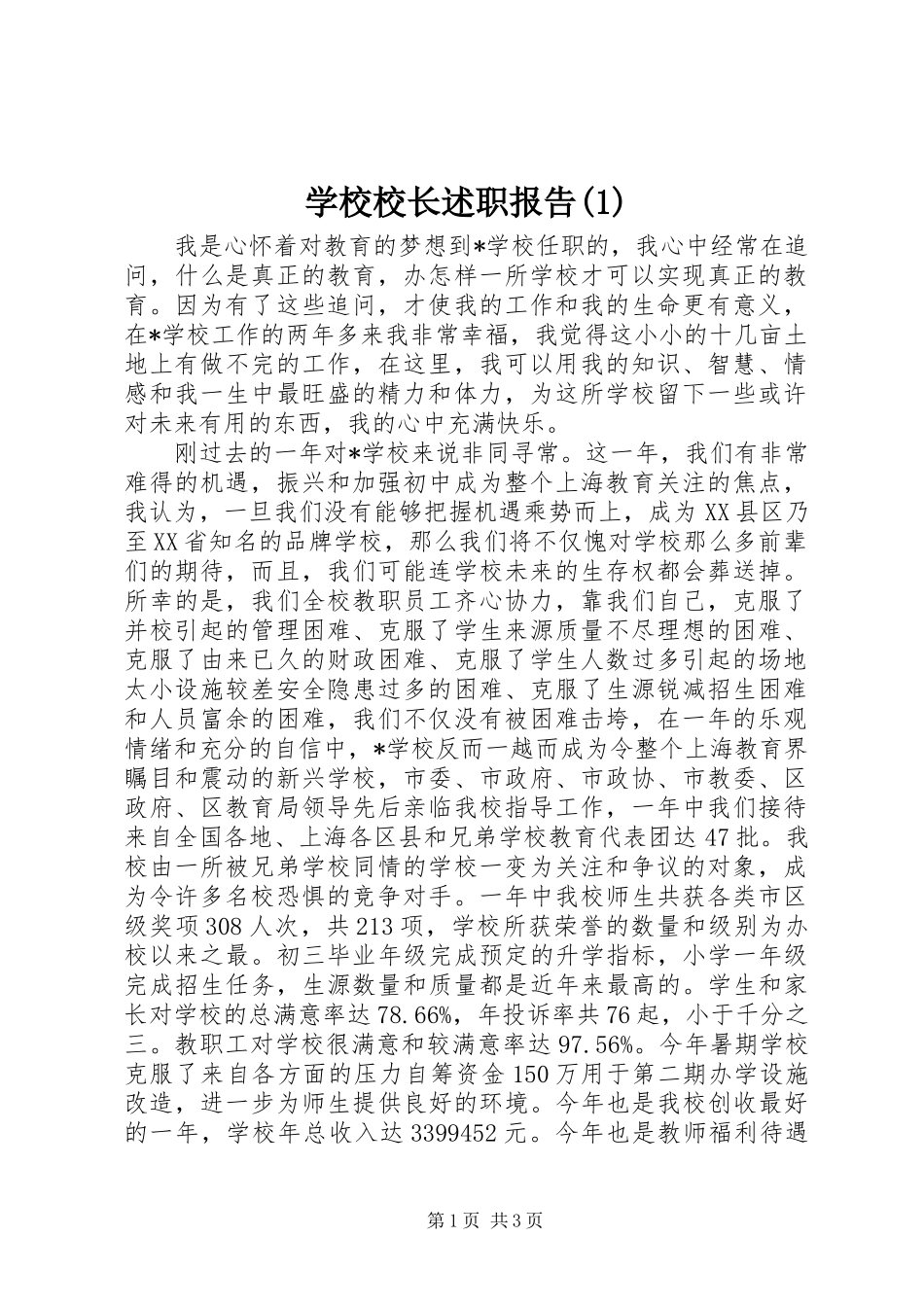 学校校长述职报告(1)

我是心怀着对教育的梦想到*学校任职的，我心中经常在追问，什么是真正的教育，办怎样一所学校才可以实现真正的教育。因为有了这些追问，才使我的工作和我的生命更有意义，在*学校工作的两年多来我非常幸福，我觉得这小小的十几亩土地上有做不完的工作，在这里，我可以用我的知识、智慧、情感和我一生中最旺盛的精力和体力，为这所学校留下一些或许对未来有用的东西，我的心中充满快乐。

刚过去的一年对*学校来说非同寻常。这一年，我们有非常难得的机遇，振兴和加强初中成为整个上海教育关注的焦点，我认为，一旦我们没有能够把握机遇乘势而上，成为XX县区乃至XX省知名的品牌学校，那么我们将不仅愧对学校那么多前辈们的期待，而且，我们可能连学校未来的生存权都会葬送掉。所幸的是，我们全校教职员工齐心协力，靠我们自己，克服了并校引起的管理困难、克服了学生来源质量不尽理想的困难、克服了由来已久的财政困难、克服了学生人数过多引起的场地太小设施较差安全隐患过多的困难、克服了生源锐减招生困难和人员富余的困难，我们不仅没有被困难击垮，在一年的乐观情绪和充分的自信中，*学校反而一越而成为令整个上海教育界瞩目和震动的新兴学校，市委、市政府、市政协、市教委、区政府、区教育局领导先后亲临我校指导工作，一年中我们接待来自全国各地、上海各区县和兄弟学校教育代表团达47批。我校由一所被兄弟学校同情的学校一变为关注和争议的对象，成为令许多名校恐惧的竞争对手。一年中我校师生共获各类市区级奖项308人次，共213项，学校所获荣誉的数量和级别为办校以来之最。初三毕业年级完成预定的升学指标，小学一年级完成招生任务，生源数量和质量都是近年来最高的。学生和家长对学校的总满意率达78.66%，年投诉率共76起，小于千分之三。教职工对学校很满意和较满意率达97.56%。今年暑期学校克服了来自各方面的压力自筹资金150万用于第二期办学设施改造，进一步为师生提供良好的环境。今年也是我校创收最好的一年，学校年总收入达3399452元。今年也是教师福利待遇

第1页 共3页